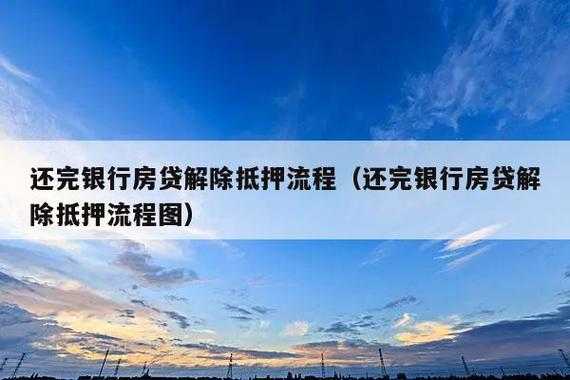 还完银行房贷解除抵押流程（还完银行房贷解除抵押流程图）